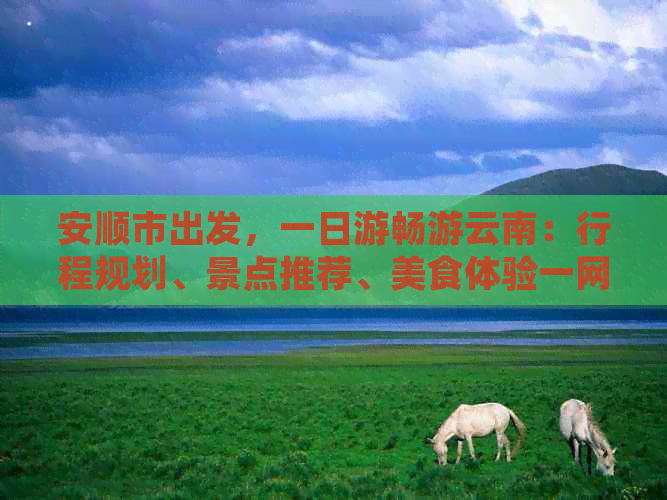 安顺市出发，一日游畅游云南：行程规划、景点推荐、美食体验一网